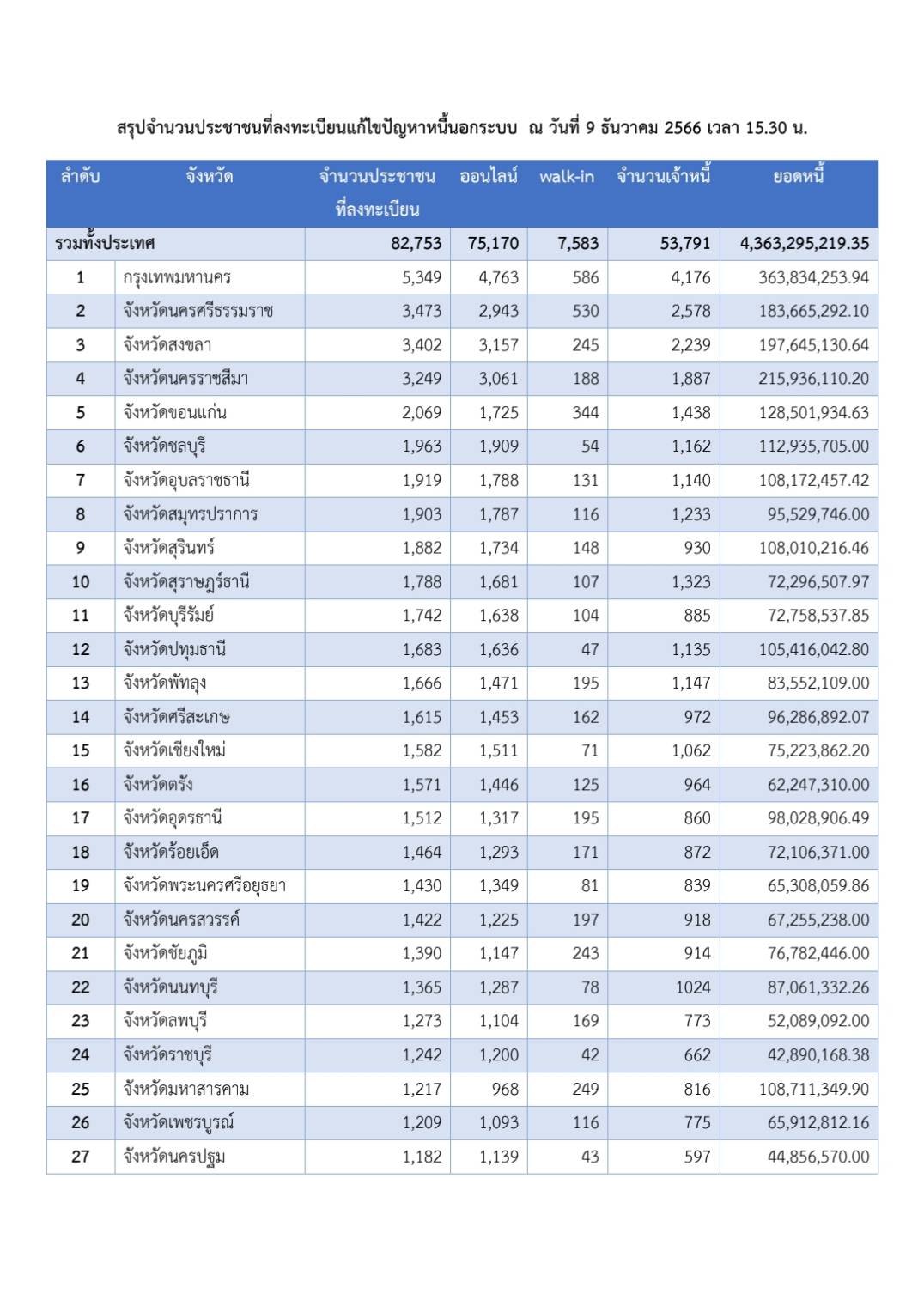 สรุปจำนวนประชาชนที่ลงทะเบียนแก้ไขปัญหาหนี้นอกระบบ ณ วันที่ 9 ธันวาคม 2566 เวลา 15.30 น.

| ลำดับ | จังหวัด | จำนวนประชาชนที่ลงทะเบียน | ออนไลน์ | walk-in | จำนวนเจ้าหนี้ | ยอดหนี้ |
|---|---|---|---|---|---|---|
| รวมทั้งประเทศ | | 82,753 | 75,170 | 7,583 | 53,791 | 4,363,295,219.35 |
| 1 | กรุงเทพมหานคร | 5,349 | 4,763 | 586 | 4,176 | 363,834,253.94 |
| 2 | จังหวัดนครศรีธรรมราช | 3,473 | 2,943 | 530 | 2,578 | 183,665,292.10 |
| 3 | จังหวัดสงขลา | 3,402 | 3,157 | 245 | 2,239 | 197,645,130.64 |
| 4 | จังหวัดนครราชสีมา | 3,249 | 3,061 | 188 | 1,887 | 215,936,110.20 |
| 5 | จังหวัดขอนแก่น | 2,069 | 1,725 | 344 | 1,438 | 128,501,934.63 |
| 6 | จังหวัดชลบุรี | 1,963 | 1,909 | 54 | 1,162 | 112,935,705.00 |
| 7 | จังหวัดอุบลราชธานี | 1,919 | 1,788 | 131 | 1,140 | 108,172,457.42 |
| 8 | จังหวัดสมุทรปราการ | 1,903 | 1,787 | 116 | 1,233 | 95,529,746.00 |
| 9 | จังหวัดสุรินทร์ | 1,882 | 1,734 | 148 | 930 | 108,010,216.46 |
| 10 | จังหวัดสุราษฎร์ธานี | 1,788 | 1,681 | 107 | 1,323 | 72,296,507.97 |
| 11 | จังหวัดบุรีรัมย์ | 1,742 | 1,638 | 104 | 885 | 72,758,537.85 |
| 12 | จังหวัดปทุมธานี | 1,683 | 1,636 | 47 | 1,135 | 105,416,042.80 |
| 13 | จังหวัดพัทลุง | 1,666 | 1,471 | 195 | 1,147 | 83,552,109.00 |
| 14 | จังหวัดศรีสะเกษ | 1,615 | 1,453 | 162 | 972 | 96,286,892.07 |
| 15 | จังหวัดเชียงใหม่ | 1,582 | 1,511 | 71 | 1,062 | 75,223,862.20 |
| 16 | จังหวัดตรัง | 1,571 | 1,446 | 125 | 964 | 62,247,310.00 |
| 17 | จังหวัดอุดรธานี | 1,512 | 1,317 | 195 | 860 | 98,028,906.49 |
| 18 | จังหวัดร้อยเอ็ด | 1,464 | 1,293 | 171 | 872 | 72,106,371.00 |
| 19 | จังหวัดพระนครศรีอยุธยา | 1,430 | 1,349 | 81 | 839 | 65,308,059.86 |
| 20 | จังหวัดนครสวรรค์ | 1,422 | 1,225 | 197 | 918 | 67,255,238.00 |
| 21 | จังหวัดชัยภูมิ | 1,390 | 1,147 | 243 | 914 | 76,782,446.00 |
| 22 | จังหวัดนนทบุรี | 1,365 | 1,287 | 78 | 1024 | 87,061,332.26 |
| 23 | จังหวัดลพบุรี | 1,273 | 1,104 | 169 | 773 | 52,089,092.00 |
| 24 | จังหวัดราชบุรี | 1,242 | 1,200 | 42 | 662 | 42,890,168.38 |
| 25 | จังหวัดมหาสารคาม | 1,217 | 968 | 249 | 816 | 108,711,349.90 |
| 26 | จังหวัดเพชรบูรณ์ | 1,209 | 1,093 | 116 | 775 | 65,912,812.16 |
| 27 | จังหวัดนครปฐม | 1,182 | 1,139 | 43 | 597 | 44,856,570.00 |